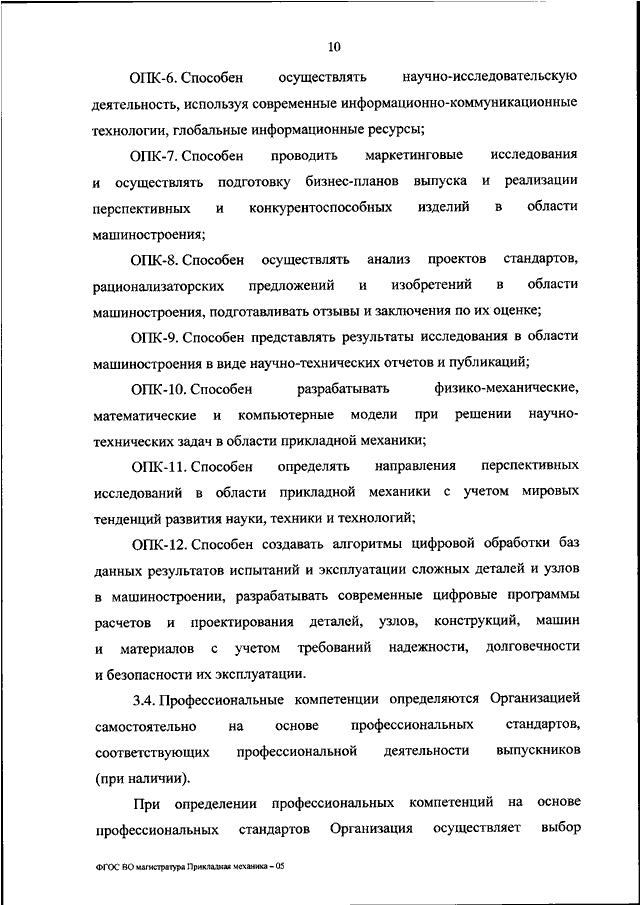 10

ОПК-6. Способен осуществлять научно-исследовательскую деятельность, используя современные информационно-коммуникационные технологии, глобальные информационные ресурсы;

ОПК-7. Способен проводить маркетинговые исследования и осуществлять подготовку бизнес-планов выпуска и реализации перспективных и конкурентоспособных изделий в области машиностроения;

ОПК-8. Способен осуществлять анализ проектов стандартов, рационализаторских предложений и изобретений в области машиностроения, подготавливать отзывы и заключения по их оценке;

ОПК-9. Способен представлять результаты исследования в области машиностроения в виде научно-технических отчетов и публикаций;

ОПК-10. Способен разрабатывать физико-механические, математические и компьютерные модели при решении научно-технических задач в области прикладной механики;

ОПК-11. Способен определять направления перспективных исследований в области прикладной механики с учетом мировых тенденций развития науки, техники и технологий;

ОПК-12. Способен создавать алгоритмы цифровой обработки баз данных результатов испытаний и эксплуатации сложных деталей и узлов в машиностроении, разрабатывать современные цифровые программы расчетов и проектирования деталей, узлов, конструкций, машин и материалов с учетом требований надежности, долговечности и безопасности их эксплуатации.

3.4. Профессиональные компетенции определяются Организацией самостоятельно на основе профессиональных стандартов, соответствующих профессиональной деятельности выпускников (при наличии).

При определении профессиональных компетенций на основе профессиональных стандартов Организация осуществляет выбор

ФГОС ВО магистратура Прикладная механика – 05